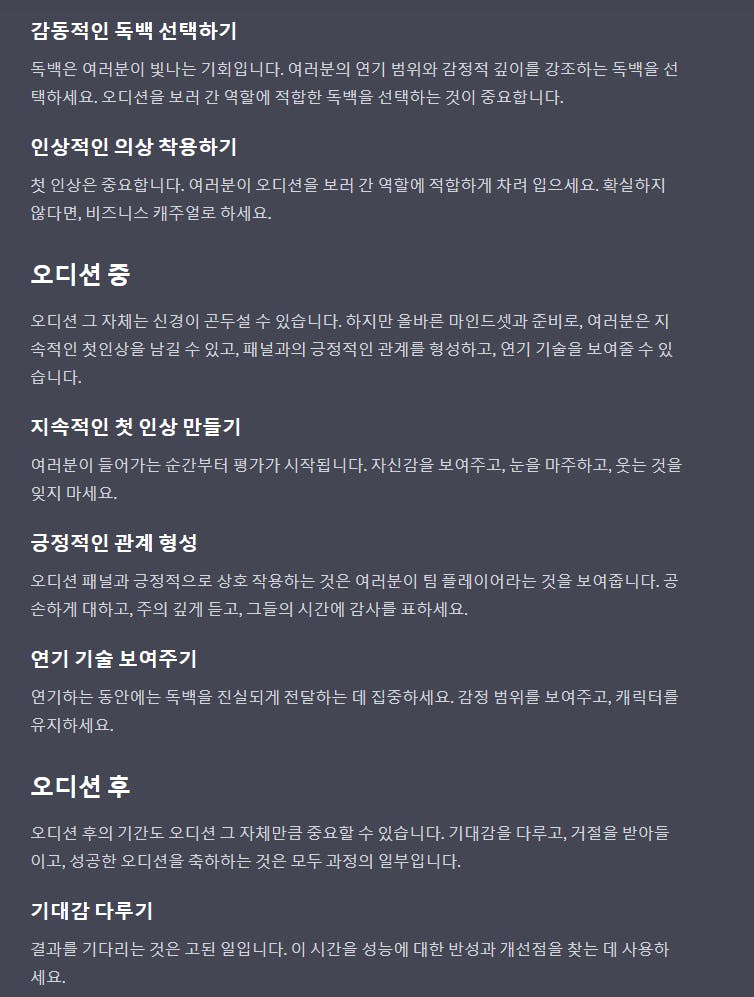 감동적인 독백 선택하기

독백은 여러분이 빛나는 기회입니다. 여러분의 연기 범위와 감정적 깊이를 강조하는 독백을 선택하세요. 오디션을 보러 간 역할에 적합한 독백을 선택하는 것이 중요합니다.

인상적인 의상 착용하기

첫 인상은 중요합니다. 여러분이 오디션을 보러 간 역할에 적합하게 차려 입으세요. 확실하지 않다면, 비즈니스 캐주얼로 하세요.

오디션 중

오디션 그 자체는 신경이 곤두설 수 있습니다. 하지만 올바른 마인드셋과 준비로, 여러분은 지속적인 첫인상을 남길 수 있고, 패널과의 긍정적인 관계를 형성하고, 연기 기술을 보여줄 수 있습니다.

지속적인 첫 인상 만들기

여러분이 들어가는 순간부터 평가가 시작됩니다. 자신감을 보여주고, 눈을 마주하고, 웃는 것을 잊지 마세요.

긍정적인 관계 형성

오디션 패널과 긍정적으로 상호 작용하는 것은 여러분이 팀 플레이어라는 것을 보여줍니다. 공손하게 대하고, 주의 깊게 듣고, 그들의 시간에 감사를 표하세요.

연기 기술 보여주기

연기하는 동안에는 독백을 진실되게 전달하는 데 집중하세요. 감정 범위를 보여주고, 캐릭터를 유지하세요.

오디션 후

오디션 후의 기간도 오디션 그 자체만큼 중요할 수 있습니다. 기대감을 다루고, 거절을 받아들이고, 성공한 오디션을 축하하는 것은 모두 과정의 일부입니다.

기대감 다루기

결과를 기다리는 것은 고된 일입니다. 이 시간을 성능에 대한 반성과 개선점을 찾는 데 사용하세요.